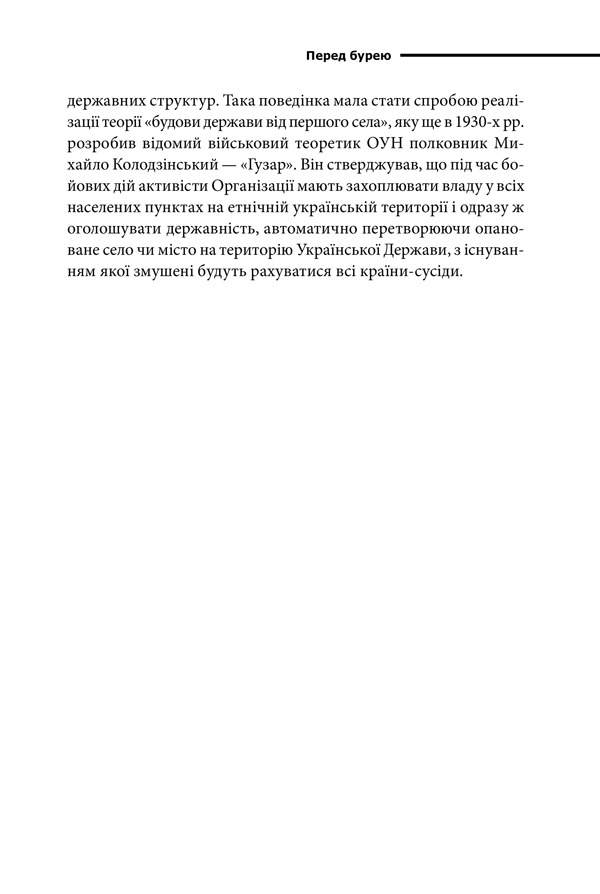 Перед бурею

державних структур. Така поведінка мала стати спробою реалізації теорії «будови держави від першого села», яку ще в 1930-х рр. розробив відомий військовий теоретик ОУН полковник Михайло Колодзінський — «Гузар». Він стверджував, що під час бойових дій активісти Організації мають захоплювати владу у всіх населених пунктах на етнічній українській території і одразу ж оголошувати державність, автоматично перетворюючи опановане село чи місто на територію Української Держави, з існуванням якої змушені будуть рахуватися всі країни-сусіди.